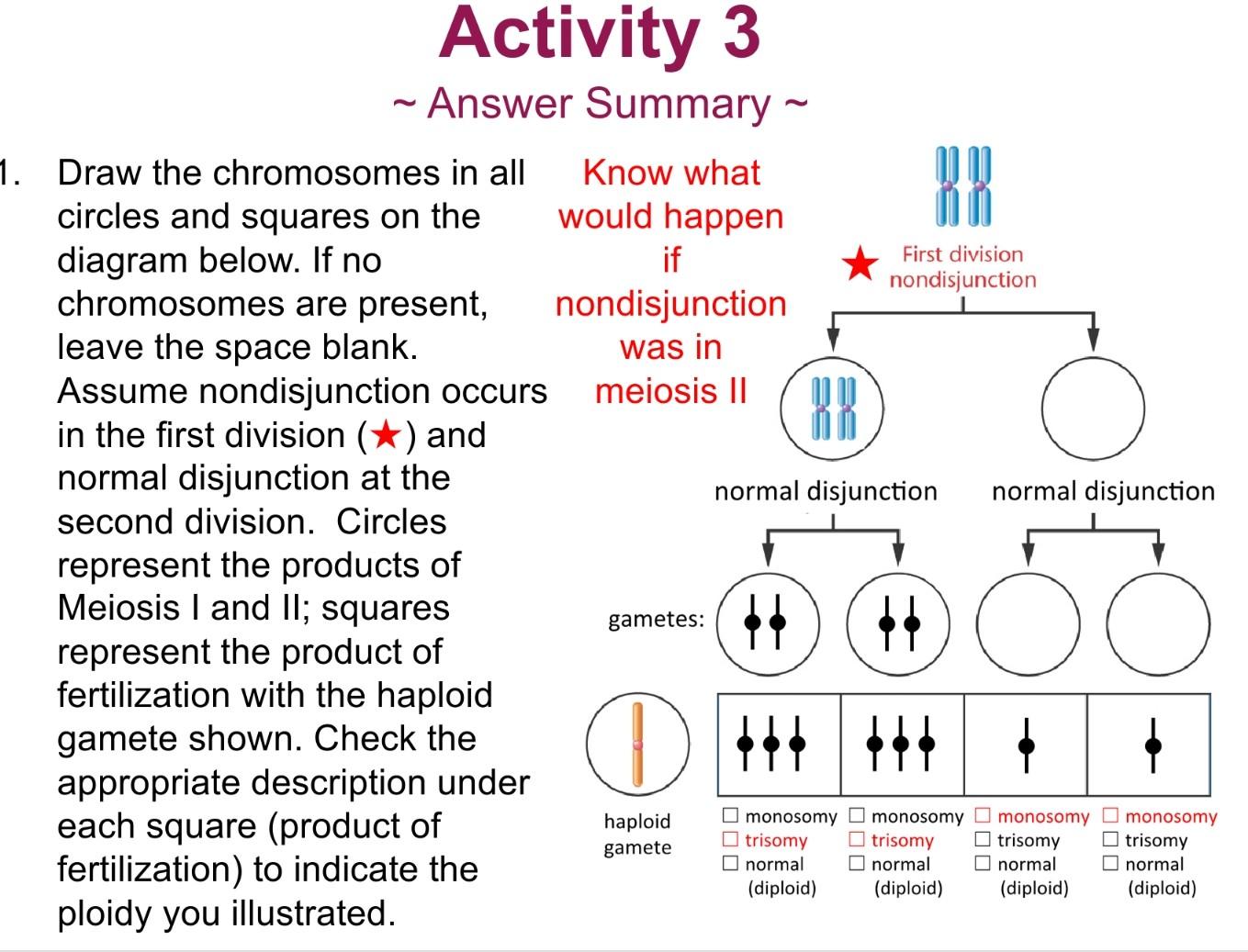 Activity 3
~ Answer Summary ~

1. Draw the chromosomes in all circles and squares on the diagram below. If no chromosomes are present, leave the space blank. Assume nondisjunction occurs in the first division (★) and normal disjunction at the second division. Circles represent the products of Meiosis I and II; squares represent the product of fertilization with the haploid gamete shown. Check the appropriate description under each square (product of fertilization) to indicate the ploidy you illustrated.

Know what would happen if nondisjunction was in meiosis II

★ First division nondisjunction

normal disjunction

normal disjunction

gametes:

haploid gamete

☐ monosomy
☐ trisomy
☐ normal (diploid)

☐ monosomy
☐ trisomy
☐ normal (diploid)

☐ monosomy
☐ trisomy
☐ normal (diploid)

☐ monosomy
☐ trisomy
☐ normal (diploid)